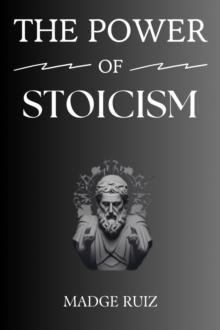 THE POWER
OF
STOICISM

MADGE RUIZ